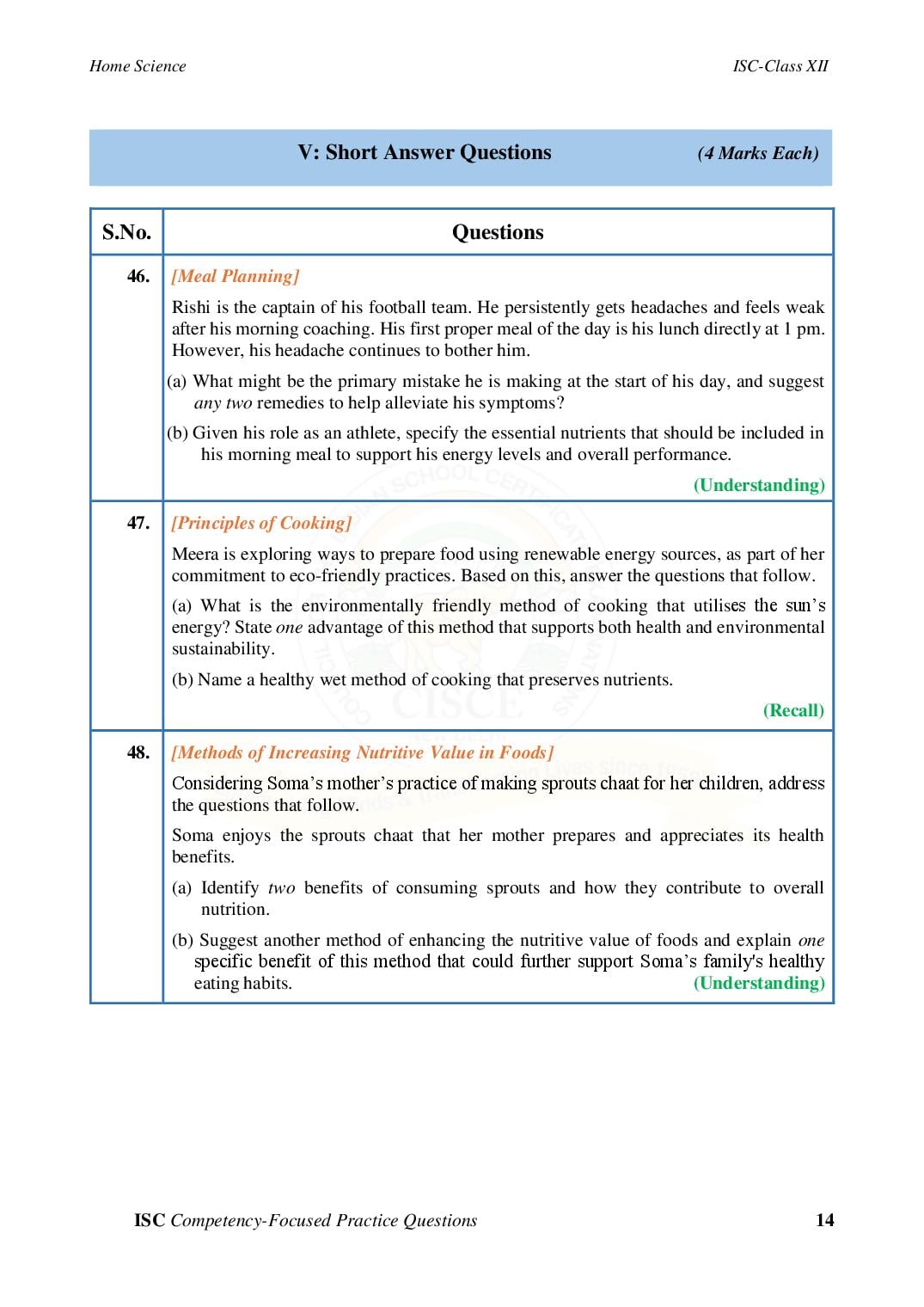 Home Science

ISC-Class XII

V: Short Answer Questions (4 Marks Each)

| S.No. | Questions |
|---|---|
| 46. | [Meal Planning] Rishi is the captain of his football team. He persistently gets headaches and feels weak after his morning coaching. His first proper meal of the day is his lunch directly at 1 pm. However, his headache continues to bother him. (a) What might be the primary mistake he is making at the start of his day, and suggest any two remedies to help alleviate his symptoms? (b) Given his role as an athlete, specify the essential nutrients that should be included in his morning meal to support his energy levels and overall performance. (Understanding) |
| 47. | [Principles of Cooking] Meera is exploring ways to prepare food using renewable energy sources, as part of her commitment to eco-friendly practices. Based on this, answer the questions that follow. (a) What is the environmentally friendly method of cooking that utilises the sun's energy? State one advantage of this method that supports both health and environmental sustainability. (b) Name a healthy wet method of cooking that preserves nutrients. (Recall) |
| 48. | [Methods of Increasing Nutritive Value in Foods] Considering Soma's mother's practice of making sprouts chaat for her children, address the questions that follow. Soma enjoys the sprouts chaat that her mother prepares and appreciates its health benefits. (a) Identify two benefits of consuming sprouts and how they contribute to overall nutrition. (b) Suggest another method of enhancing the nutritive value of foods and explain one specific benefit of this method that could further support Soma's family's healthy eating habits. (Understanding) |

ISC Competency-Focused Practice Questions 14